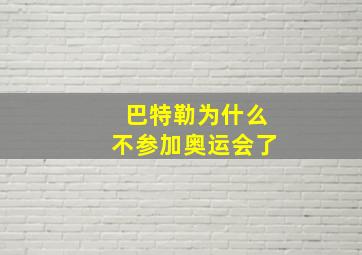 巴特勒为什么
不参加奥运会了